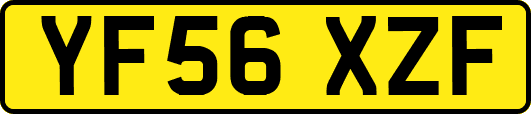 YF56 XZF